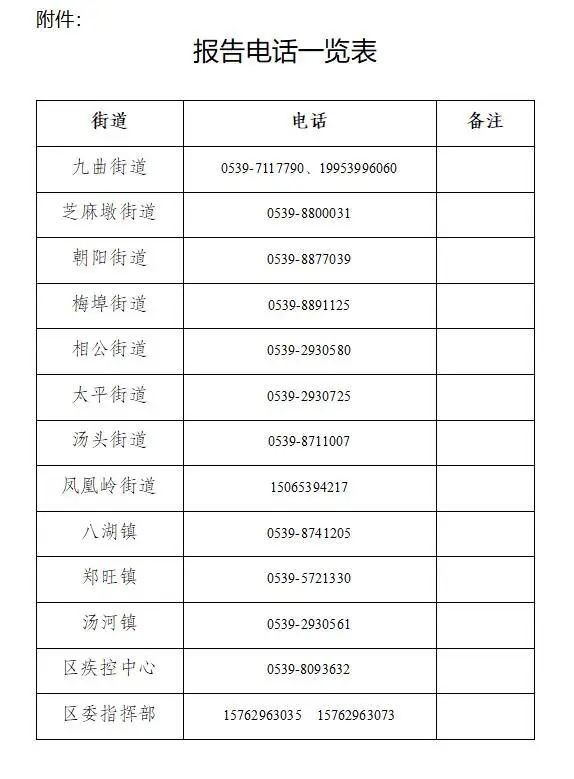 附件:

报告电话一览表

| 街道 | 电话 | 备注 |
|---|---|---|
| 九曲街道 | 0539-7117790、19953996060 | |
| 芝麻墩街道 | 0539-8800031 | |
| 朝阳街道 | 0539-8877039 | |
| 梅埠街道 | 0539-8891125 | |
| 相公街道 | 0539-2930580 | |
| 太平街道 | 0539-2930725 | |
| 汤头街道 | 0539-8711007 | |
| 凤凰岭街道 | 15065394217 | |
| 八湖镇 | 0539-8741205 | |
| 郑旺镇 | 0539-5721330 | |
| 汤河镇 | 0539-2930561 | |
| 区疾控中心 | 0539-8093632 | |
| 区委指挥部 | 15762963035 15762963073 | |